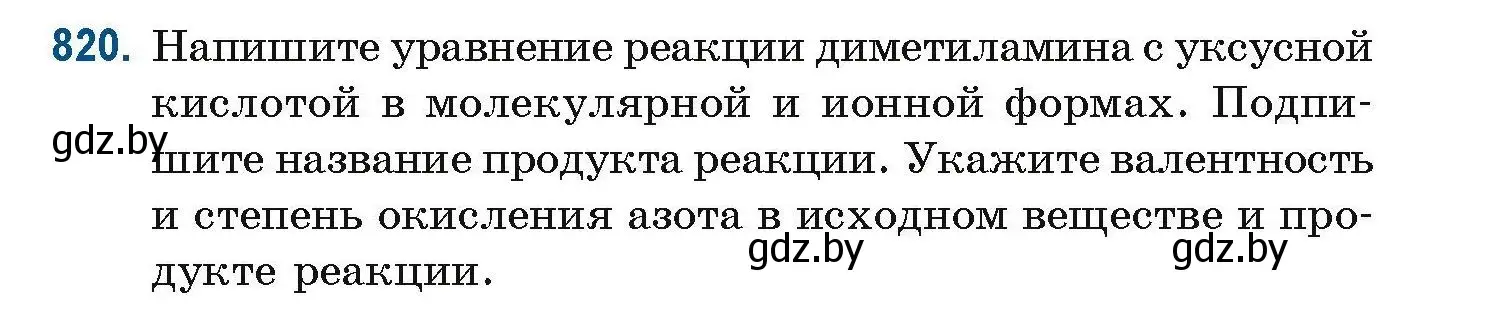 820. Напишите уравнение реакции диметиламина с уксусной кислотой в молекулярной и ионной формах. Подпишите название продукта реакции. Укажите валентность и степень окисления азота в исходном веществе и продукте реакции.

gdz.by

gdz.by

gdz.by